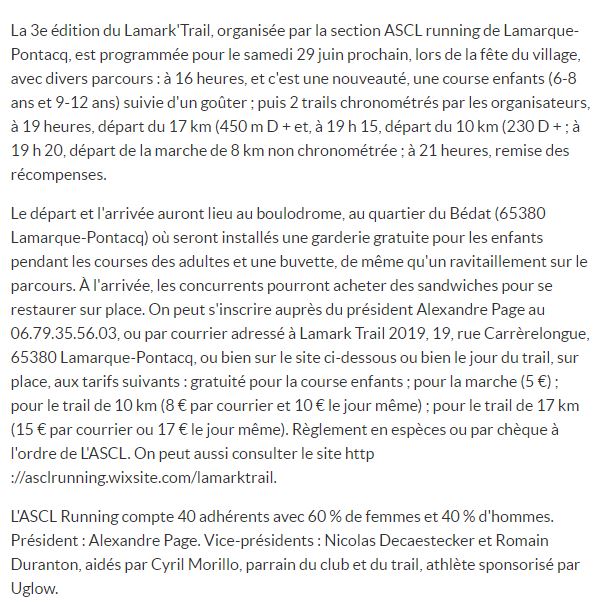 La 3e édition du Lamark'Trail, organisée par la section ASCL running de Lamarque-Pontacq, est programmée pour le samedi 29 juin prochain, lors de la fête du village, avec divers parcours : à 16 heures, et c'est une nouveauté, une course enfants (6-8 ans et 9-12 ans) suivie d'un goûter ; puis 2 trails chronométrés par les organisateurs, à 19 heures, départ du 17 km (450 m D + et, à 19 h 15, départ du 10 km (230 D + ; à 19 h 20, départ de la marche de 8 km non chronométrée ; à 21 heures, remise des récompenses.

Le départ et l'arrivée auront lieu au boulodrome, au quartier du Bédat (65380 Lamarque-Pontacq) où seront installés une garderie gratuite pour les enfants pendant les courses des adultes et une buvette, de même qu'un ravitaillement sur le parcours. À l'arrivée, les concurrents pourront acheter des sandwiches pour se restaurer sur place. On peut s'inscrire auprès du président Alexandre Page au 06.79.35.56.03, ou par courrier adressé à Lamark Trail 2019, 19, rue Carrèrelongue, 65380 Lamarque-Pontacq, ou bien sur le site ci-dessous ou bien le jour du trail, sur place, aux tarifs suivants : gratuité pour la course enfants ; pour la marche (5 €) ; pour le trail de 10 km (8 € par courrier et 10 € le jour même) ; pour le trail de 17 km (15 € par courrier ou 17 € le jour même). Règlement en espèces ou par chèque à l'ordre de L'ASCL. On peut aussi consulter le site http ://asclrunning.wixsite.com/lamarktrail.

L'ASCL Running compte 40 adhérents avec 60 % de femmes et 40 % d'hommes. Président : Alexandre Page. Vice-présidents : Nicolas Decaestecker et Romain Duranton, aidés par Cyril Morillo, parrain du club et du trail, athlète sponsorisé par Uglow.